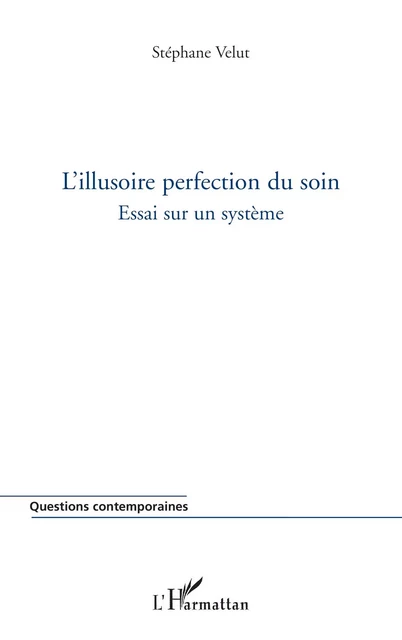 Stéphane Velut

L'illusoire perfection du soin
Essai sur un système

Questions contemporaines

L'Harmattan